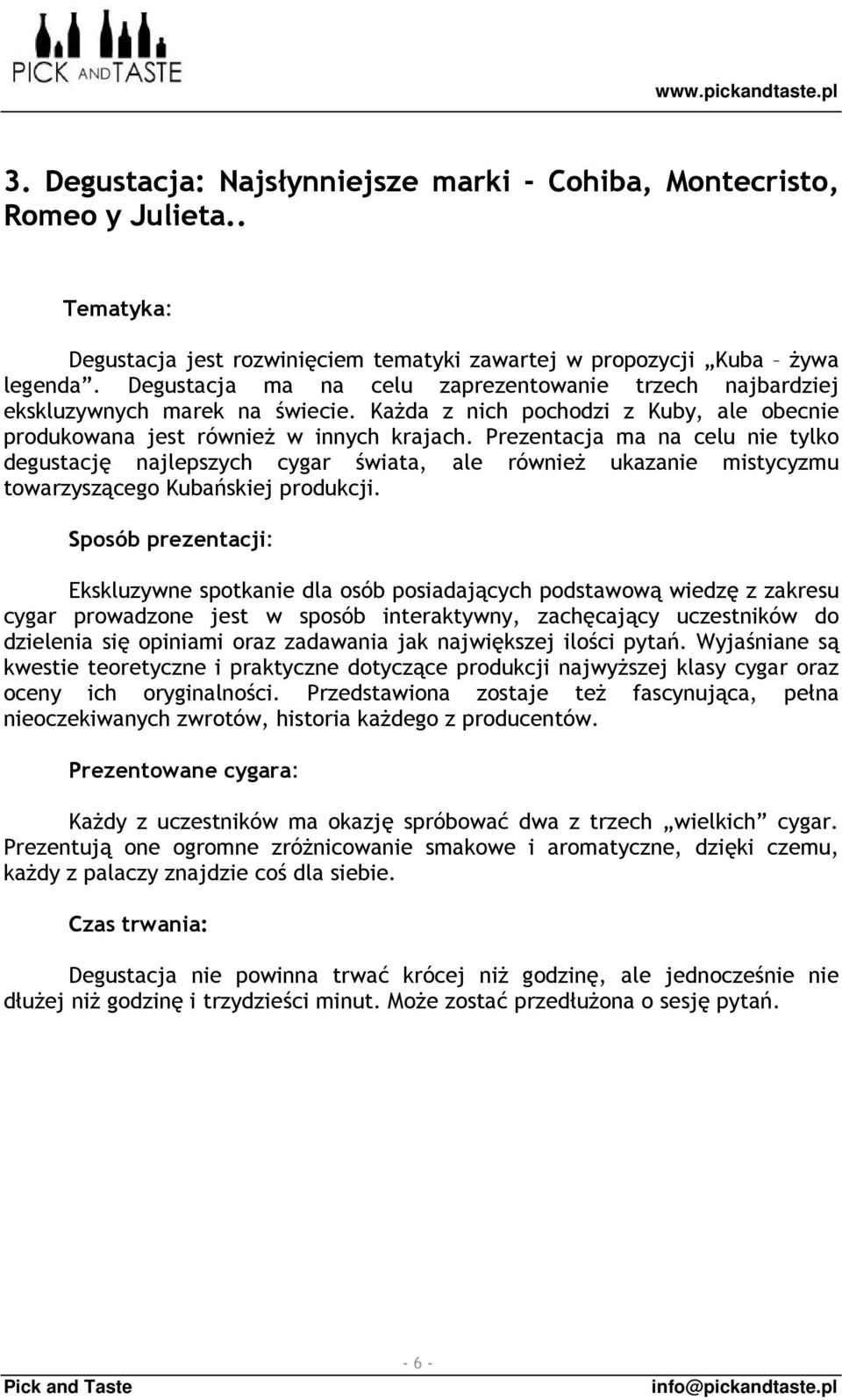 PICK AND TASTE

www.pickandtaste.pl

3. Degustacja: Najsłynniejsze marki - Cohiba, Montecristo, Romeo y Julieta..

Tematyka:

Degustacja jest rozwinięciem tematyki zawartej w propozycji „Kuba – żywa legenda". Degustacja ma na celu zaprezentowanie trzech najbardziej ekskluzywnych marek na świecie. Każda z nich pochodzi z Kuby, ale obecnie produkowana jest również w innych krajach. Prezentacja ma na celu nie tylko degustację najlepszych cygar świata, ale również ukazanie mistycyzmu towarzyszącego Kubańskiej produkcji.

Sposób prezentacji:

Ekskluzywne spotkanie dla osób posiadających podstawową wiedzę z zakresu cygar prowadzone jest w sposób interaktywny, zachęcający uczestników do dzielenia się opiniami oraz zadawania jak największej ilości pytań. Wyjaśniane są kwestie teoretyczne i praktyczne dotyczące produkcji najwyższej klasy cygar oraz oceny ich oryginalności. Przedstawiona zostaje też fascynująca, pełna nieoczekiwanych zwrotów, historia każdego z producentów.

Prezentowane cygara:

Każdy z uczestników ma okazję spróbować dwa z trzech „wielkich" cygar. Prezentują one ogromne zróżnicowanie smakowe i aromatyczne, dzięki czemu, każdy z palaczy znajdzie coś dla siebie.

Czas trwania:

Degustacja nie powinna trwać krócej niż godzinę, ale jednocześnie nie dłużej niż godzinę i trzydzieści minut. Może zostać przedłużona o sesję pytań.

- 6 -

Pick and Taste

info@pickandtaste.pl